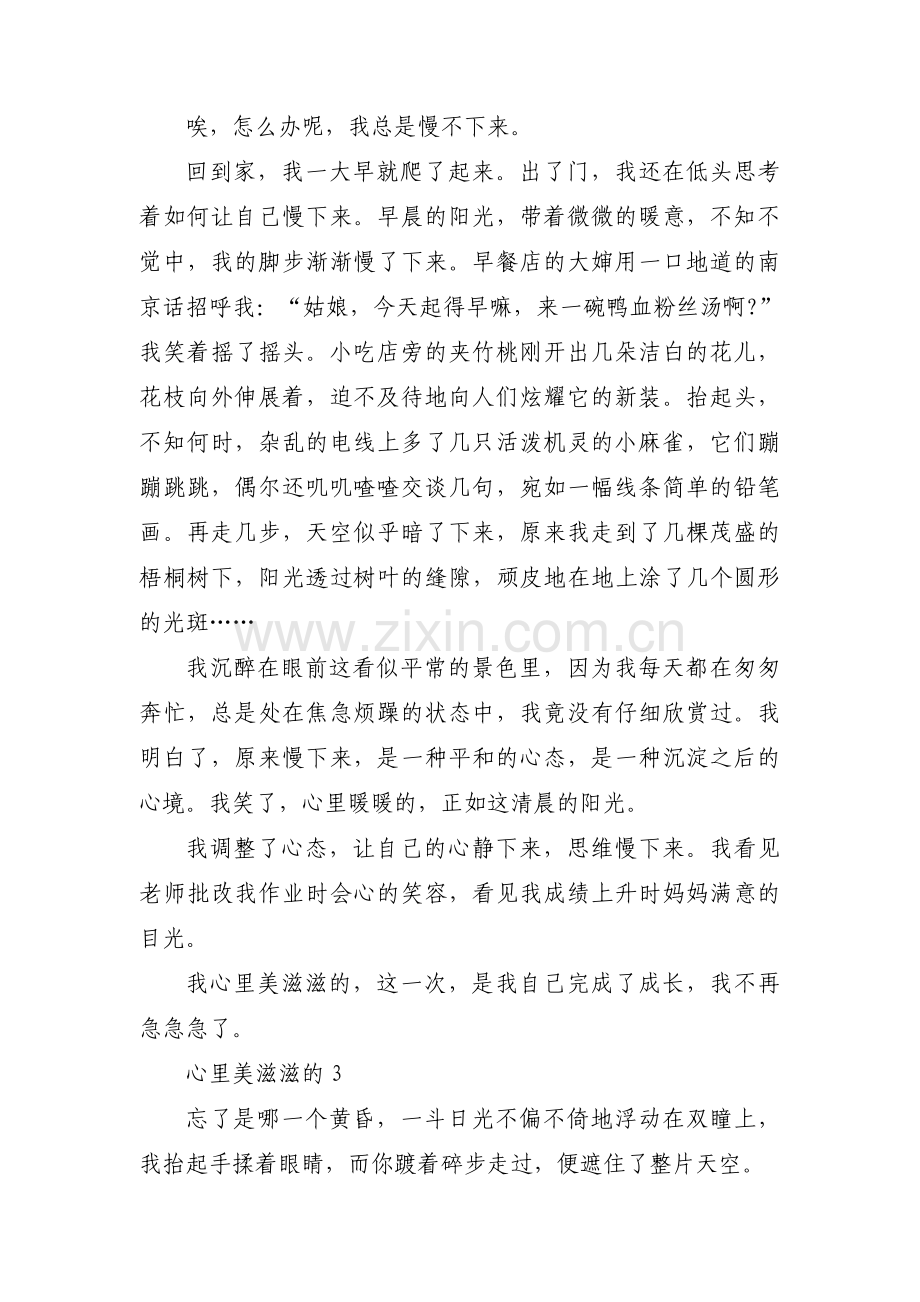 唉，怎么办呢，我总是慢不下来。

回到家，我一大早就爬了起来。出了门，我还在低头思考着如何让自己慢下来。早晨的阳光，带着微微的暖意，不知不觉中，我的脚步渐渐慢了下来。早餐店的大婶用一口地道的南京话招呼我：“姑娘，今天起得早嘛，来一碗鸭血粉丝汤啊？”我笑着摇了摇头。小吃店旁的夹竹桃刚开出几朵洁白的花儿，花枝向外伸展着，迫不及待地向人们炫耀它的新装。抬起头，不知何时，杂乱的电线上多了几只活泼机灵的小麻雀，它们蹦蹦跳跳，偶尔还叽叽喳喳交谈几句，宛如一幅线条简单的铅笔画。再走几步，天空似乎暗了下来，原来我走到了几棵茂盛的梧桐树下，阳光透过树叶的缝隙，顽皮地在地上涂了几个圆形的光斑……

我沉醉在眼前这看似平常的景色里，因为我每天都在匆匆奔忙，总是处在焦急烦躁的状态中，我竟没有仔细欣赏过。我明白了，原来慢下来，是一种平和的心态，是一种沉淀之后的心境。我笑了，心里暖暖的，正如这清晨的阳光。

我调整了心态，让自己的心静下来，思维慢下来。我看见老师批改我作业时会心的笑容，看见我成绩上升时妈妈满意的目光。

我心里美滋滋的，这一次，是我自己完成了成长，我不再急急急了。

心里美滋滋的3

忘了是哪一个黄昏，一斗日光不偏不倚地浮动在双瞳上，我抬起手揉着眼睛，而你踱着碎步走过，便遮住了整片天空。

www.zixin.com.cn